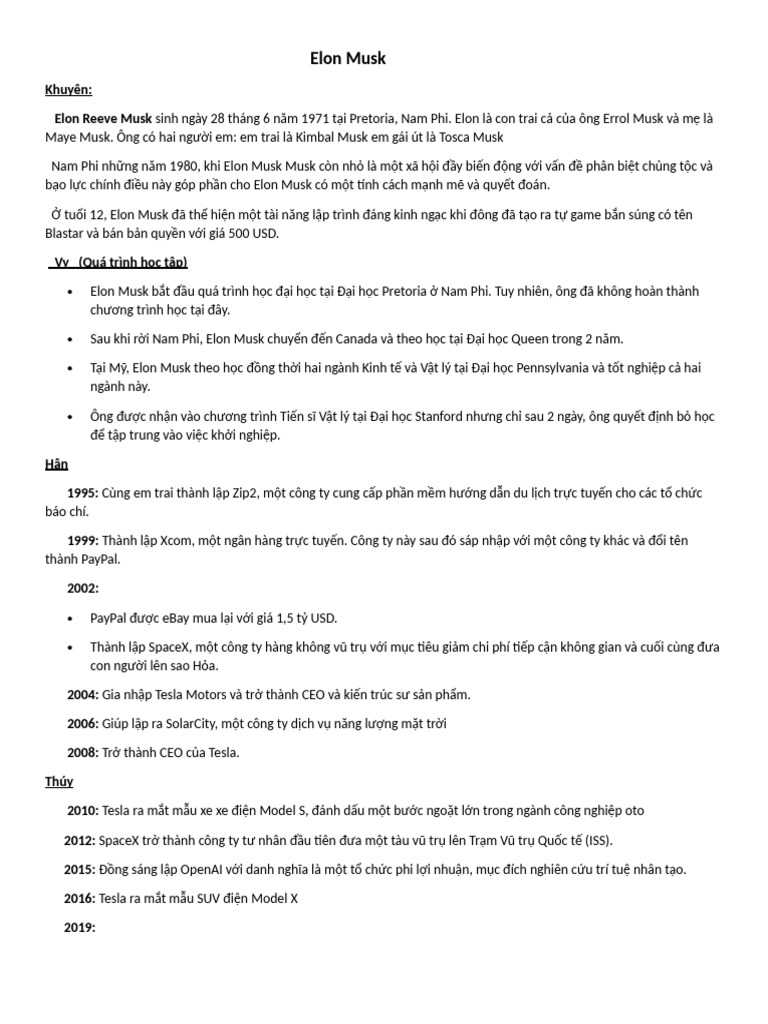 Elon Musk

Khuyên:

Elon Reeve Musk sinh ngày 28 tháng 6 năm 1971 tại Pretoria, Nam Phi. Elon là con trai cả của ông Errol Musk và mẹ là Maye Musk. Ông có hai người em: em trai là Kimbal Musk em gái út là Tosca Musk

Nam Phi những năm 1980, khi Elon Musk Musk còn nhỏ là một xã hội đầy biến động với vấn đề phân biệt chủng tộc và bạo lực chính điều này góp phần cho Elon Musk có một tính cách mạnh mẽ và quyết đoán.

Ở tuổi 12, Elon Musk đã thể hiện một tài năng lập trình đáng kinh ngạc khi đông đã tạo ra tự game bắn súng có tên Blastar và bán bản quyền với giá 500 USD.

Vy (Quá trình học tập)

• Elon Musk bắt đầu quá trình học đại học tại Đại học Pretoria ở Nam Phi. Tuy nhiên, ông đã không hoàn thành chương trình học tại đây.

• Sau khi rời Nam Phi, Elon Musk chuyển đến Canada và theo học tại Đại học Queen trong 2 năm.

• Tại Mỹ, Elon Musk theo học đồng thời hai ngành Kinh tế và Vật lý tại Đại học Pennsylvania và tốt nghiệp cả hai ngành này.

• Ông được nhận vào chương trình Tiến sĩ Vật lý tại Đại học Stanford nhưng chỉ sau 2 ngày, ông quyết định bỏ học để tập trung vào việc khởi nghiệp.

Hân

1995: Cùng em trai thành lập Zip2, một công ty cung cấp phần mềm hướng dẫn du lịch trực tuyến cho các tổ chức báo chí.

1999: Thành lập Xcom, một ngân hàng trực tuyến. Công ty này sau đó sáp nhập với một công ty khác và đổi tên thành PayPal.

2002:

• PayPal được eBay mua lại với giá 1,5 tỷ USD.

• Thành lập SpaceX, một công ty hàng không vũ trụ với mục tiêu giảm chi phí tiếp cận không gian và cuối cùng đưa con người lên sao Hỏa.

2004: Gia nhập Tesla Motors và trở thành CEO và kiến trúc sư sản phẩm.

2006: Giúp lập ra SolarCity, một công ty dịch vụ năng lượng mặt trời

2008: Trở thành CEO của Tesla.

Thúy

2010: Tesla ra mắt mẫu xe xe điện Model S, đánh dấu một bước ngoặt lớn trong ngành công nghiệp oto

2012: SpaceX trở thành công ty tư nhân đầu tiên đưa một tàu vũ trụ lên Trạm Vũ trụ Quốc tế (ISS).

2015: Đồng sáng lập OpenAI với danh nghĩa là một tổ chức phi lợi nhuận, mục đích nghiên cứu trí tuệ nhân tạo.

2016: Tesla ra mắt mẫu SUV điện Model X

2019: